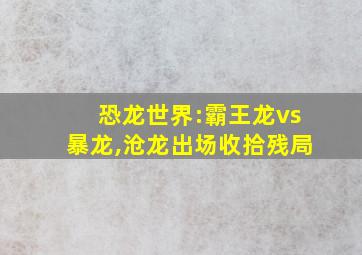 恐龙世界:霸王龙vs暴龙,沧龙出场收拾残局